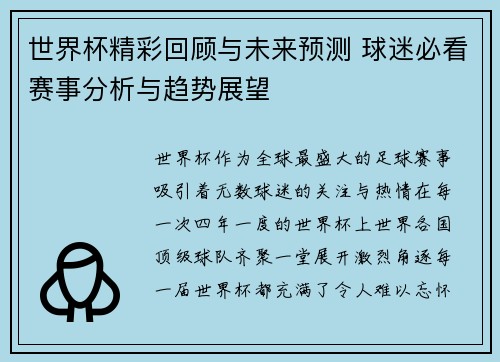 世界杯精彩回顾与未来预测 球迷必看赛事分析与趋势展望

世界杯作为全球最盛大的足球赛事吸引着无数球迷的关注与热情在每一次四年一度的世界杯上世界各国顶级球队齐聚一堂展开激烈角逐每一届世界杯都充满了令人难以忘怀